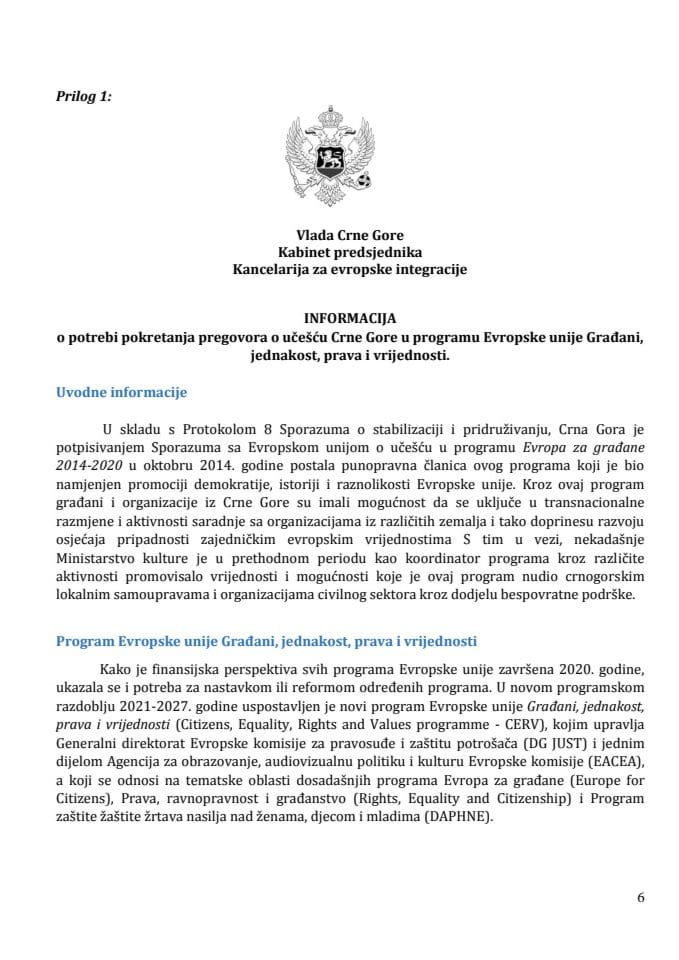 Prilog 1:

Vlada Crne Gore
Kabinet predsjednika
Kancelarija za evropske integracije

INFORMACIJA
o potrebi pokretanja pregovora o učešću Crne Gore u programu Evropske unije Građani, jednakost, prava i vrijednosti.

Uvodne informacije

U skladu s Protokolom 8 Sporazuma o stabilizaciji i pridruživanju, Crna Gora je potpisivanjem Sporazuma sa Evropskom unijom o učešću u programu Evropa za građane 2014-2020 u oktobru 2014. godine postala punopravna članica ovog programa koji je bio namjenjen promociji demokratije, istoriji i raznolikosti Evropske unije. Kroz ovaj program građani i organizacije iz Crne Gore su imali mogućnost da se uključe u transnacionalne razmjene i aktivnosti saradnje sa organizacijama iz različitih zemalja i tako doprinesu razvoju osjećaja pripadnosti zajedničkim evropskim vrijednostima S tim u vezi, nekadašnje Ministarstvo kulture je u prethodnom periodu kao koordinator programa kroz različite aktivnosti promovisalo vrijednosti i mogućnosti koje je ovaj program nudio crnogorskim lokalnim samoupravama i organizacijama civilnog sektora kroz dodjelu bespovratne podrške.

Program Evropske unije Građani, jednakost, prava i vrijednosti

Kako je finansijska perspektiva svih programa Evropske unije završena 2020. godine, ukazala se i potreba za nastavkom ili reformom određenih programa. U novom programskom razdoblju 2021-2027. godine uspostavljen je novi program Evropske unije Građani, jednakost, prava i vrijednosti (Citizens, Equality, Rights and Values programme - CERV), kojim upravlja Generalni direktorat Evropske komisije za pravosuđe i zaštitu potrošača (DG JUST) i jednim dijelom Agencija za obrazovanje, audiovizualnu politiku i kulturu Evropske komisije (EACEA), a koji se odnosi na tematske oblasti dosadašnjih programa Evropa za građane (Europe for Citizens), Prava, ravnopravnost i građanstvo (Rights, Equality and Citizenship) i Program zaštite žaštite žrtava nasilja nad ženama, djecom i mladima (DAPHNE).

6